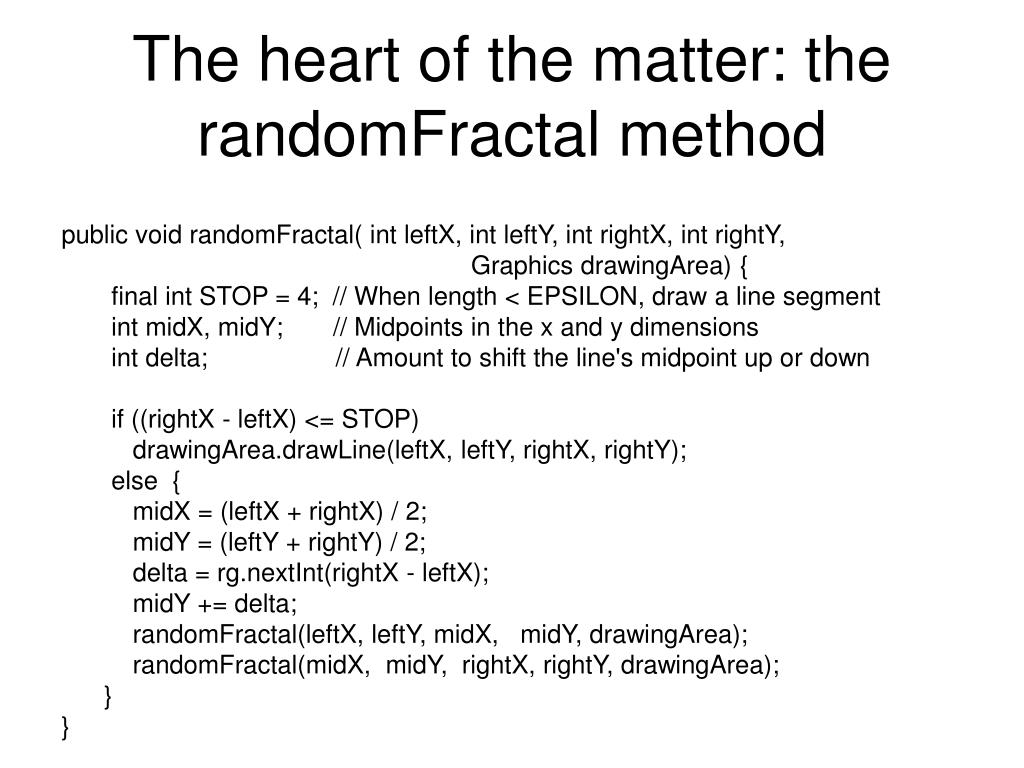 The heart of the matter: the randomFractal method

public void randomFractal( int leftX, int leftY, int rightX, int rightY,
Graphics drawingArea) {
final int STOP = 4; // When length < EPSILON, draw a line segment
int midX, midY; // Midpoints in the x and y dimensions
int delta; // Amount to shift the line's midpoint up or down

if ((rightX - leftX) <= STOP)
drawingArea.drawLine(leftX, leftY, rightX, rightY);
else {
midX = (leftX + rightX) / 2;
midY = (leftY + rightY) / 2;
delta = rg.nextInt(rightX - leftX);
midY += delta;
randomFractal(leftX, leftY, midX, midY, drawingArea);
randomFractal(midX, midY, rightX, rightY, drawingArea);
}
}